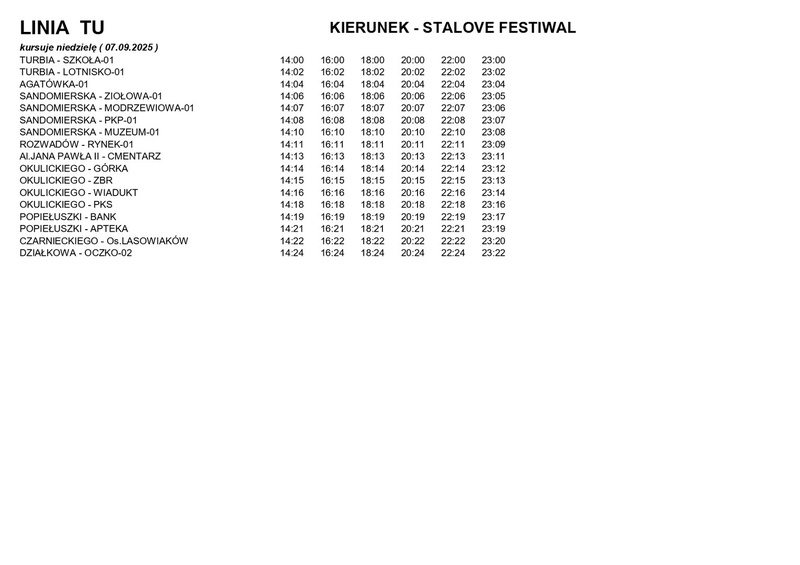 LINIA TU

KIERUNEK - STALOVE FESTIWAL

kursuje niedzielę ( 07.09.2025 )

| | | | | | | |
|---|---|---|---|---|---|---|
| TURBIA - SZKOŁA-01 | 14:00 | 16:00 | 18:00 | 20:00 | 22:00 | 23:00 |
| TURBIA - LOTNISKO-01 | 14:02 | 16:02 | 18:02 | 20:02 | 22:02 | 23:02 |
| AGATÓWKA-01 | 14:04 | 16:04 | 18:04 | 20:04 | 22:04 | 23:04 |
| SANDOMIERSKA - ZIOŁOWA-01 | 14:06 | 16:06 | 18:06 | 20:06 | 22:06 | 23:05 |
| SANDOMIERSKA - MODRZEWIOWA-01 | 14:07 | 16:07 | 18:07 | 20:07 | 22:07 | 23:06 |
| SANDOMIERSKA - PKP-01 | 14:08 | 16:08 | 18:08 | 20:08 | 22:08 | 23:07 |
| SANDOMIERSKA - MUZEUM-01 | 14:10 | 16:10 | 18:10 | 20:10 | 22:10 | 23:08 |
| ROZWADÓW - RYNEK-01 | 14:11 | 16:11 | 18:11 | 20:11 | 22:11 | 23:09 |
| Al.JANA PAWŁA II - CMENTARZ | 14:13 | 16:13 | 18:13 | 20:13 | 22:13 | 23:11 |
| OKULICKIEGO - GÓRKA | 14:14 | 16:14 | 18:14 | 20:14 | 22:14 | 23:12 |
| OKULICKIEGO - ZBR | 14:15 | 16:15 | 18:15 | 20:15 | 22:15 | 23:13 |
| OKULICKIEGO - WIADUKT | 14:16 | 16:16 | 18:16 | 20:16 | 22:16 | 23:14 |
| OKULICKIEGO - PKS | 14:18 | 16:18 | 18:18 | 20:18 | 22:18 | 23:16 |
| POPIEŁUSZKI - BANK | 14:19 | 16:19 | 18:19 | 20:19 | 22:19 | 23:17 |
| POPIEŁUSZKI - APTEKA | 14:21 | 16:21 | 18:21 | 20:21 | 22:21 | 23:19 |
| CZARNIECKIEGO - Os.LASOWIAKÓW | 14:22 | 16:22 | 18:22 | 20:22 | 22:22 | 23:20 |
| DZIAŁKOWA - OCZKO-02 | 14:24 | 16:24 | 18:24 | 20:24 | 22:24 | 23:22 |